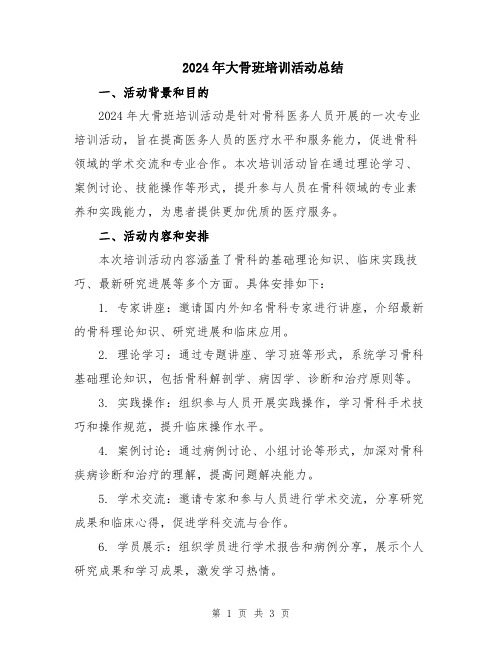 2024年大骨班培训活动总结

一、活动背景和目的

2024年大骨班培训活动是针对骨科医务人员开展的一次专业培训活动，旨在提高医务人员的医疗水平和服务能力，促进骨科领域的学术交流和专业合作。本次培训活动旨在通过理论学习、案例讨论、技能操作等形式，提升参与人员在骨科领域的专业素养和实践能力，为患者提供更加优质的医疗服务。

二、活动内容和安排

本次培训活动内容涵盖了骨科的基础理论知识、临床实践技巧、最新研究进展等多个方面。具体安排如下：

1. 专家讲座：邀请国内外知名骨科专家进行讲座，介绍最新的骨科理论知识、研究进展和临床应用。

2. 理论学习：通过专题讲座、学习班等形式，系统学习骨科基础理论知识，包括骨科解剖学、病因学、诊断和治疗原则等。

3. 实践操作：组织参与人员开展实践操作，学习骨科手术技巧和操作规范，提升临床操作水平。

4. 案例讨论：通过病例讨论、小组讨论等形式，加深对骨科疾病诊断和治疗的理解，提高问题解决能力。

5. 学术交流：邀请专家和参与人员进行学术交流，分享研究成果和临床心得，促进学科交流与合作。

6. 学员展示：组织学员进行学术报告和病例分享，展示个人研究成果和学习成果，激发学习热情。

第 1 页 共 3 页